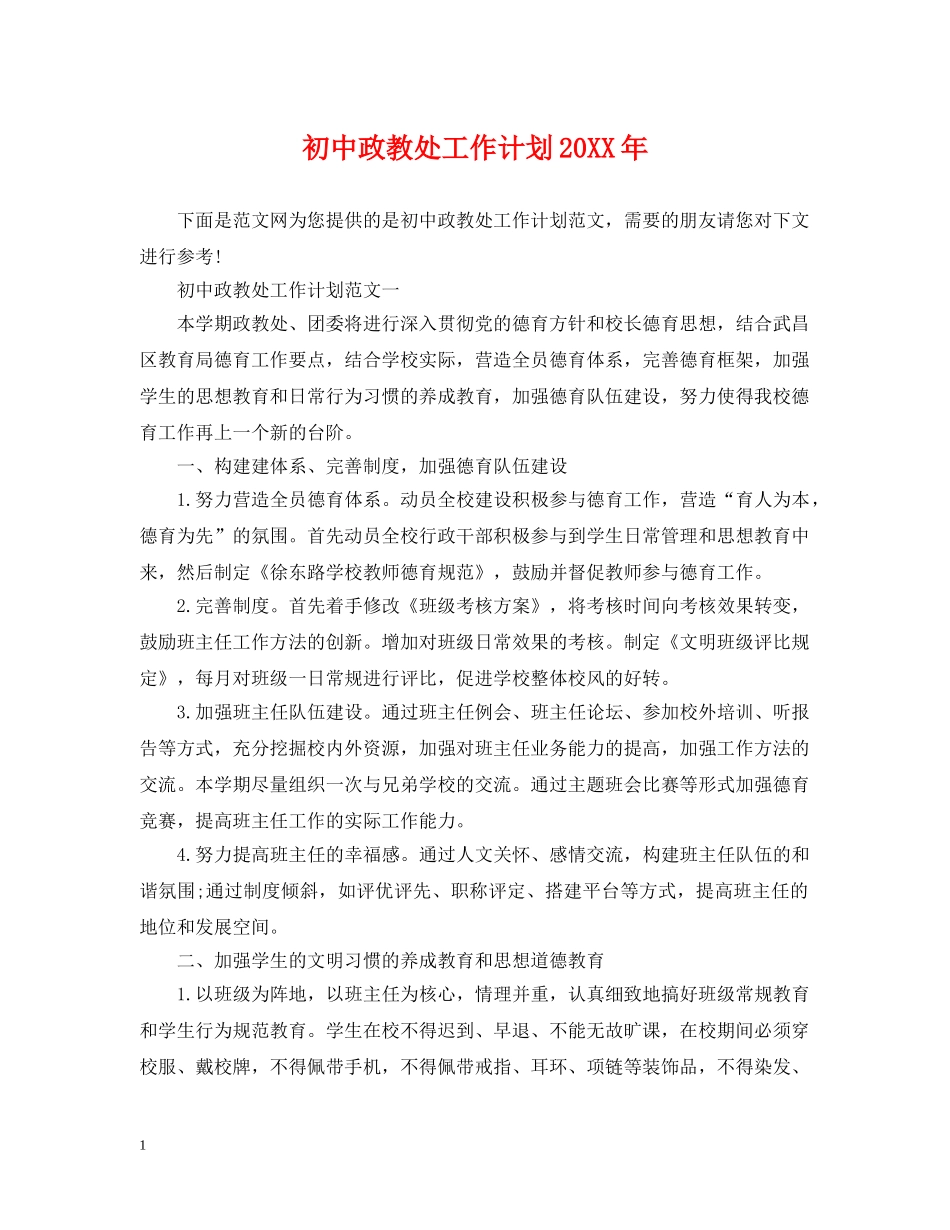 初中政教处工作计划20XX年

下面是范文网为您提供的是初中政教处工作计划范文，需要的朋友请您对下文进行参考!

初中政教处工作计划范文一

本学期政教处、团委将进行深入贯彻党的德育方针和校长德育思想，结合武昌区教育局德育工作要点，结合学校实际，营造全员德育体系，完善德育框架，加强学生的思想教育和日常行为习惯的养成教育，加强德育队伍建设，努力使得我校德育工作再上一个新的台阶。

一、构建建体系、完善制度，加强德育队伍建设

1.努力营造全员德育体系。动员全校建设积极参与德育工作，营造“育人为本，德育为先”的氛围。首先动员全校行政干部积极参与到学生日常管理和思想教育中来，然后制定《徐东路学校教师德育规范》，鼓励并督促教师参与德育工作。

2.完善制度。首先着手修改《班级考核方案》，将考核时间向考核效果转变，鼓励班主任工作方法的创新。增加对班级日常效果的考核。制定《文明班级评比规定》，每月对班级一日常规进行评比，促进学校整体校风的好转。

3.加强班主任队伍建设。通过班主任例会、班主任论坛、参加校外培训、听报告等方式，充分挖掘校内外资源，加强对班主任业务能力的提高，加强工作方法的交流。本学期尽量组织一次与兄弟学校的交流。通过主题班会比赛等形式加强德育竞赛，提高班主任工作的实际工作能力。

4.努力提高班主任的幸福感。通过人文关怀、感情交流，构建班主任队伍的和谐氛围;通过制度倾斜，如评优评先、职称评定、搭建平台等方式，提高班主任的地位和发展空间。

二、加强学生的文明习惯的养成教育和思想道德教育

1.以班级为阵地，以班主任为核心，情理并重，认真细致地搞好班级常规教育和学生行为规范教育。学生在校不得迟到、早退、不能无故旷课，在校期间必须穿校服、戴校牌，不得佩带手机，不得佩带戒指、耳环、项链等装饰品，不得染发、

1